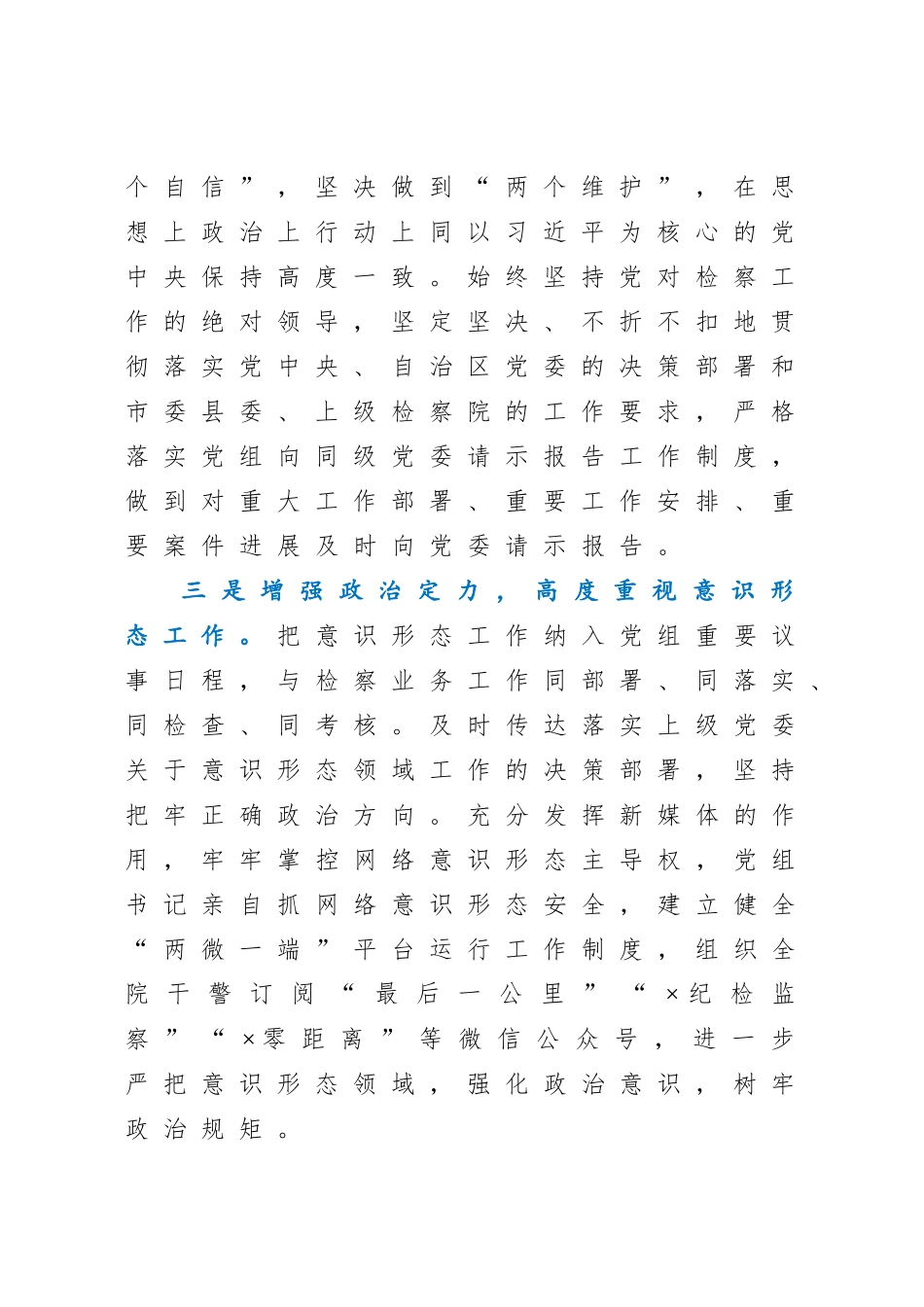 个自信”，坚决做到“两个维护”，在思想上政治上行动上同以习近平为核心的党中央保持高度一致。始终坚持党对检察工作的绝对领导，坚定坚决、不折不扣地贯彻落实党中央、自治区党委的决策部署和市委县委、上级检察院的工作要求，严格落实党组向同级党委请示报告工作制度，做到对重大工作部署、重要工作安排、重要案件进展及时向党委请示报告。

三是增强政治定力，高度重视意识形态工作。把意识形态工作纳入党组重要议事日程，与检察业务工作同部署、同落实、同检查、同考核。及时传达落实上级党委关于意识形态领域工作的决策部署，坚持把牢正确政治方向。充分发挥新媒体的作用，牢牢掌控网络意识形态主导权，党组书记亲自抓网络意识形态安全，建立健全“两微一端”平台运行工作制度，组织全院干警订阅“最后一公里”“×纪检监察”“×零距离”等微信公众号，进一步严把意识形态领域，强化政治意识，树牢政治规矩。